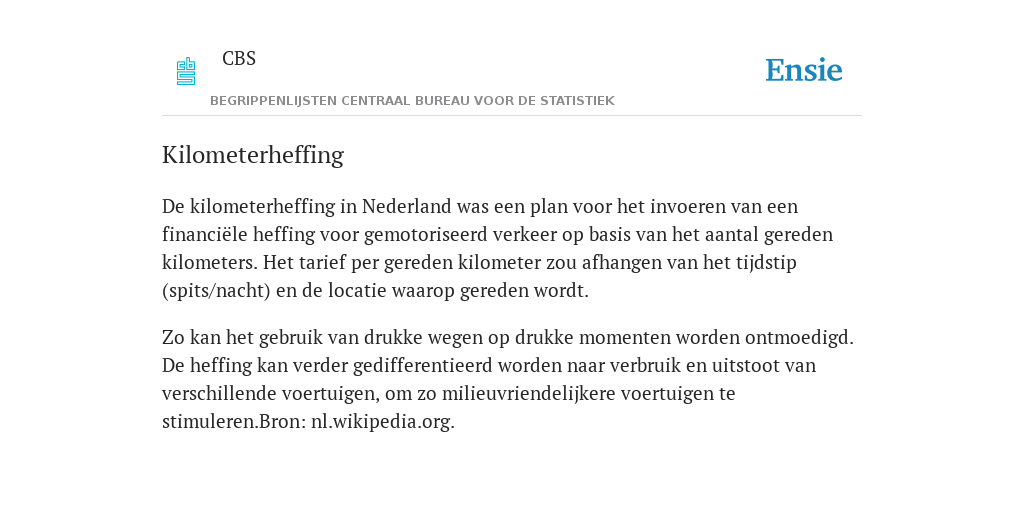 CBS

BEGRIPPENLIJSTEN CENTRAAL BUREAU VOOR DE STATISTIEK

Ensie

Kilometerheffing

De kilometerheffing in Nederland was een plan voor het invoeren van een financiële heffing voor gemotoriseerd verkeer op basis van het aantal gereden kilometers. Het tarief per gereden kilometer zou afhangen van het tijdstip (spits/nacht) en de locatie waarop gereden wordt.

Zo kan het gebruik van drukke wegen op drukke momenten worden ontmoedigd. De heffing kan verder gedifferentieerd worden naar verbruik en uitstoot van verschillende voertuigen, om zo milieuvriendelijkere voertuigen te stimuleren.Bron: nl.wikipedia.org.